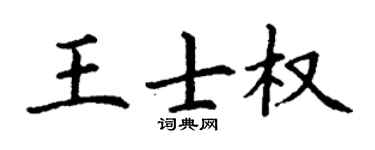 王士权

词典网